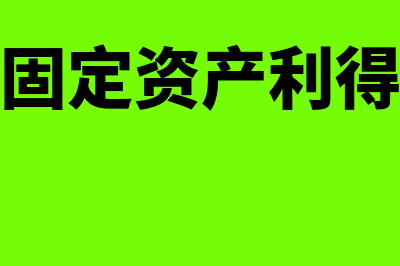 固定资产利得